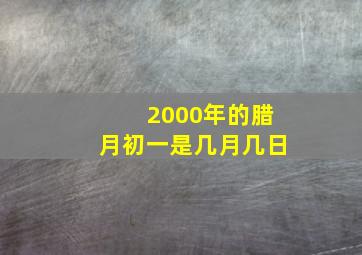 2000年的腊月初一是几月几日